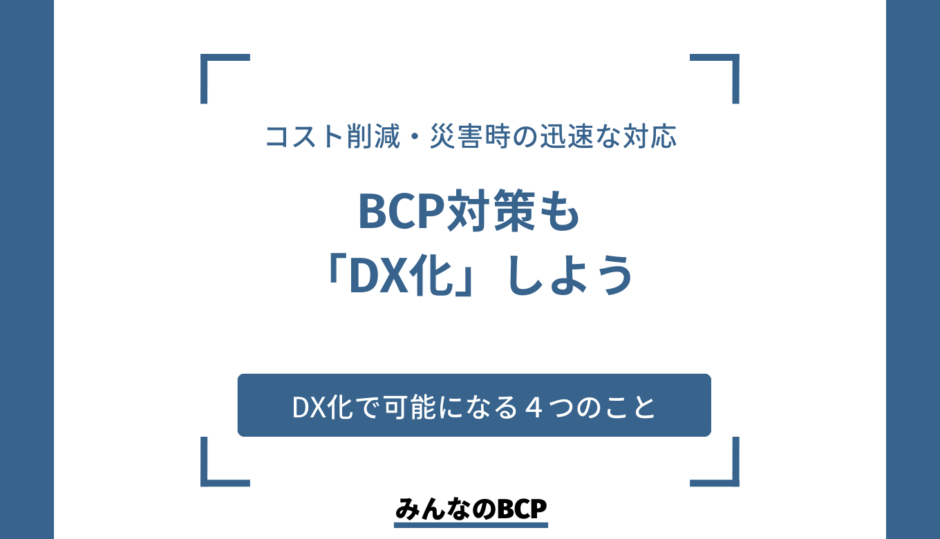 コスト削減・災害時の迅速な対応

BCP対策も
「DX化」しよう

DX化で可能になる４つのこと

みんなのBCP